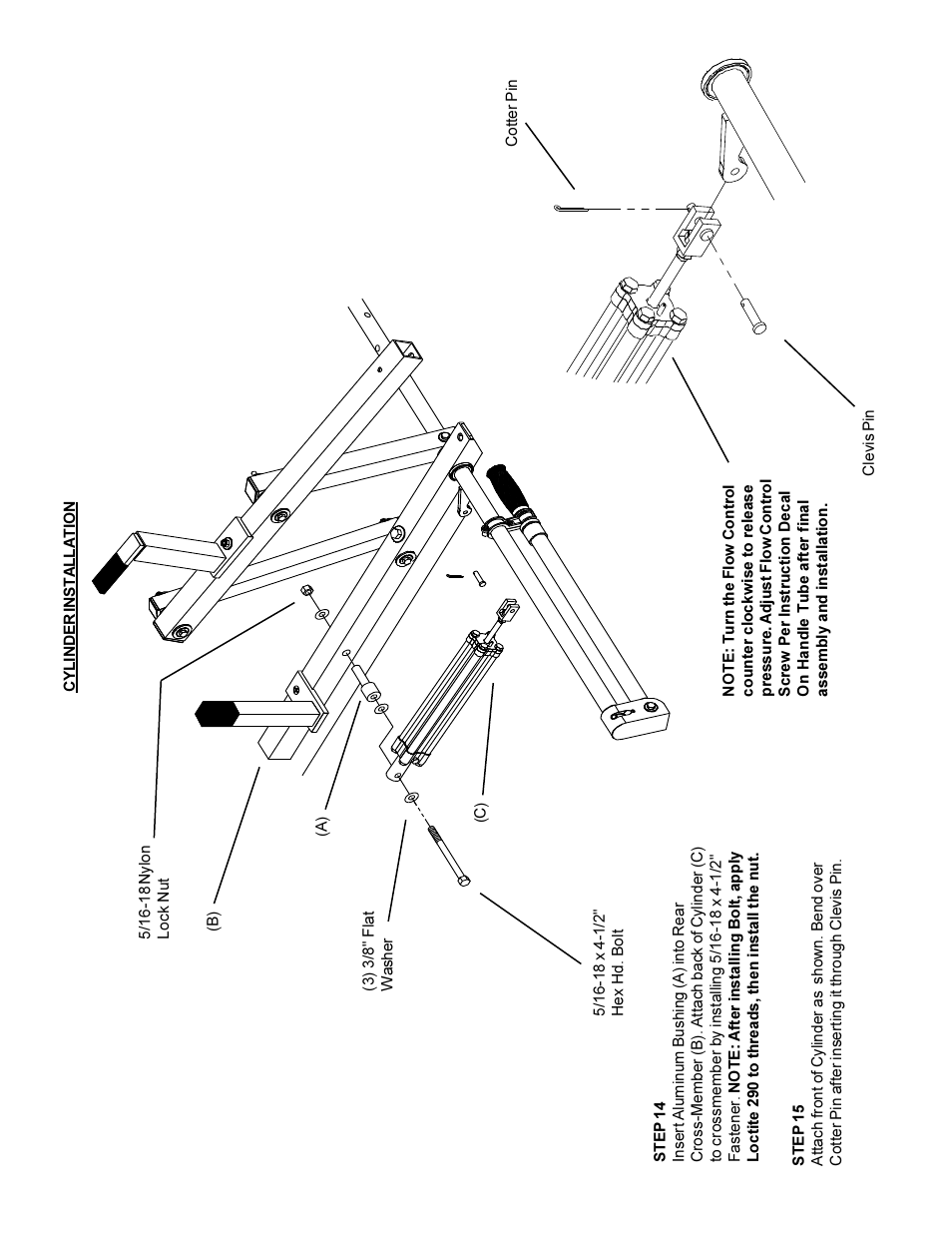 CYLINDER INSTALLATION

5/16-18 Nylon Lock Nut

(B)

(A)

(3) 3/8" Flat Washer

(C)

5/16-18 x 4-1/2" Hex Hd. Bolt

Cotter Pin

Clevis Pin

NOTE: Turn the Flow Control counter clockwise to release pressure. Adjust Flow Control Screw Per Instruction Decal On Handle Tube after final assembly and installation.

STEP 14
Insert Aluminum Bushing (A) into Rear Cross-Member (B). Attach back of Cylinder (C) to crossmember by installing 5/16-18 x 4-1/2" Fastener. NOTE: After installing Bolt, apply Loctite 290 to threads, then install the nut.

STEP 15
Attach front of Cylinder as shown. Bend over Cotter Pin after inserting it through Clevis Pin.